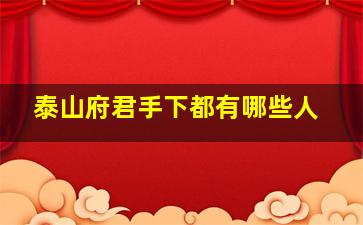 泰山府君手下都有哪些人